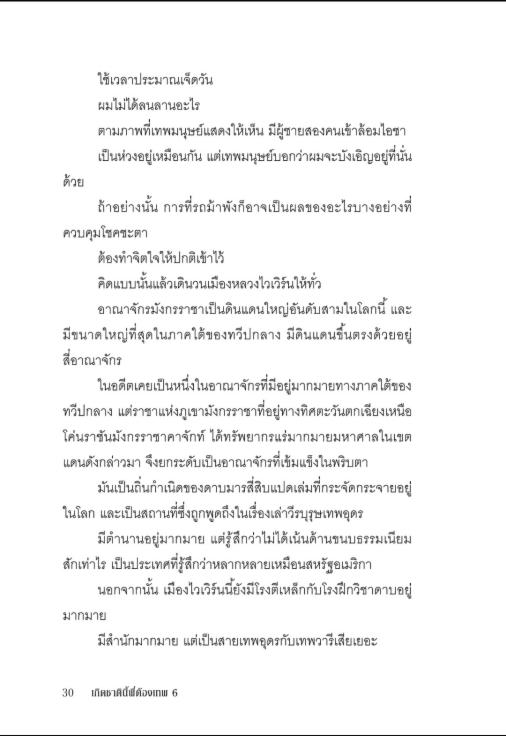 ใช้เวลาประมาณเจ็ดวัน

ผมไม่ได้ลนลานอะไร

ตามภาพที่เทพมนุษย์แสดงให้เห็น มีผู้ชายสองคนเข้าล้อมไอชา

เป็นห่วงอยู่เหมือนกัน แต่เทพมนุษย์บอกว่าผมจะบังเอิญอยู่ที่นั่นด้วย

ถ้าอย่างนั้น การที่รถม้าพังก็อาจเป็นผลของอะไรบางอย่างที่ควบคุมโชคชะตา

ต้องทำจิตใจให้ปกติเข้าไว้

คิดแบบนั้นแล้วเดินวนเมืองหลวงไวเวิร์นให้ทั่ว

อาณาจักรมังกรราชาเป็นดินแดนใหญ่อันดับสามในโลกนี้ และมีขนาดใหญ่ที่สุดในภาคใต้ของทวีปกลาง มีดินแดนขึ้นตรงด้วยอยู่สี่อาณาจักร

ในอดีตเคยเป็นหนึ่งในอาณาจักรที่มีอยู่มากมายทางภาคใต้ของทวีปกลาง แต่ราชาแห่งภูเขามังกรราชาที่อยู่ทางทิศตะวันตกเฉียงเหนือโค่นราชันมังกรราชาคาจักท์ ได้ทรัพยากรแร่มากมายมหาศาลในเขตแดนดังกล่าวมา จึงยกระดับเป็นอาณาจักรที่เข้มแข็งในพริบตา

มันเป็นถิ่นกำเนิดของดาบมารสี่สิบแปดเล่มที่กระจัดกระจายอยู่ในโลก และเป็นสถานที่ซึ่งถูกพูดถึงในเรื่องเล่าวีรบุรุษเทพอุดร

มีตำนานอยู่มากมาย แต่รู้สึกว่าไม่ได้เน้นด้านขนบธรรมเนียมสักเท่าไร เป็นประเทศที่รู้สึกว่าหลากหลายเหมือนสหรัฐอเมริกา

นอกจากนั้น เมืองไวเวิร์นนี้ยังมีโรงตีเหล็กกับโรงฝึกวิชาดาบอยู่มากมาย

มีสำนักมากมาย แต่เป็นสายเทพอุดรกับเทพวารีเสียเยอะ

30 เกิดชาตินี้พี่ต้องเทพ 6